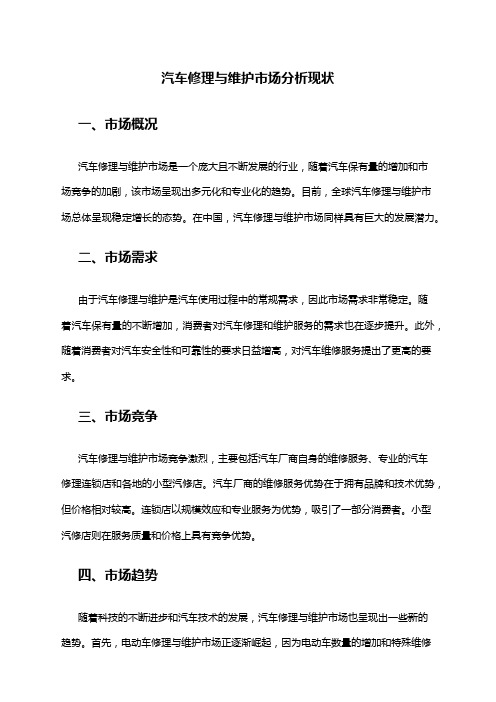 汽车修理与维护市场分析现状

一、市场概况

汽车修理与维护市场是一个庞大且不断发展的行业，随着汽车保有量的增加和市场竞争的加剧，该市场呈现出多元化和专业化的趋势。目前，全球汽车修理与维护市场总体呈现稳定增长的态势。在中国，汽车修理与维护市场同样具有巨大的发展潜力。

二、市场需求

由于汽车修理与维护是汽车使用过程中的常规需求，因此市场需求非常稳定。随着汽车保有量的不断增加，消费者对汽车修理和维护服务的需求也在逐步提升。此外，随着消费者对汽车安全性和可靠性的要求日益增高，对汽车维修服务提出了更高的要求。

三、市场竞争

汽车修理与维护市场竞争激烈，主要包括汽车厂商自身的维修服务、专业的汽车修理连锁店和各地的小型汽修店。汽车厂商的维修服务优势在于拥有品牌和技术优势，但价格相对较高。连锁店以规模效应和专业服务为优势，吸引了一部分消费者。小型汽修店则在服务质量和价格上具有竞争优势。

四、市场趋势

随着科技的不断进步和汽车技术的发展，汽车修理与维护市场也呈现出一些新的趋势。首先，电动车修理与维护市场正逐渐崛起，因为电动车数量的增加和特殊维修